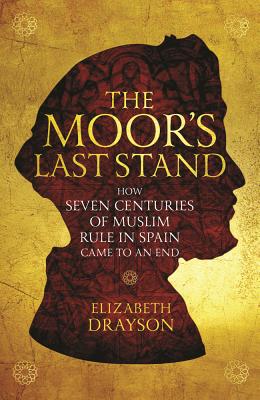 THE MOOR'S LAST STAND

HOW SEVEN CENTURIES OF MUSLIM RULE IN SPAIN CAME TO AN END

ELIZABETH DRAYSON